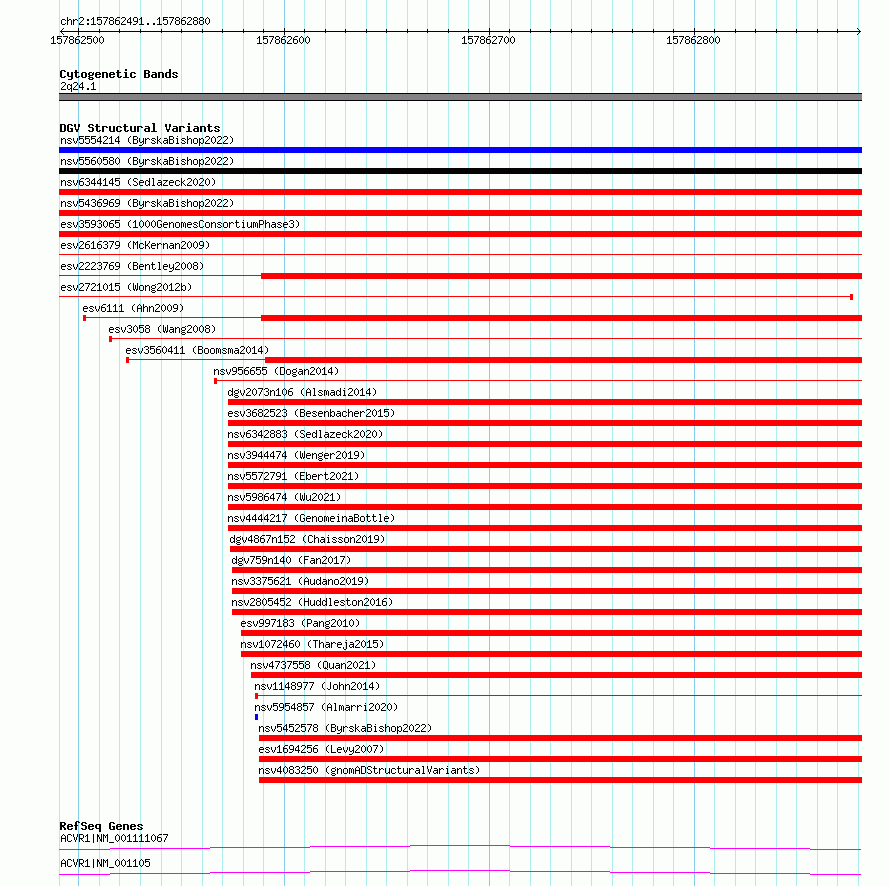 chr2:157862491..157862880

157862500
157862600
157862700
157862800

Cytogenetic Bands
2q24.1

DGV Structural Variants
nsv5554214 (ByrskaBishop2022)
nsv5560580 (ByrskaBishop2022)
nsv6344145 (Sedlazeck2020)
nsv5436969 (ByrskaBishop2022)
esv3593065 (1000GenomesConsortiumPhase3)
esv2616379 (McKernan2009)
esv2223769 (Bentley2008)
esv2721015 (Wong2012b)
esv6111 (Ahn2009)
esv3058 (Wang2008)
esv3560411 (Boomsma2014)
nsv956655 (Dogan2014)
dgv2073n106 (Alsmadi2014)
esv3682523 (Besenbacher2015)
nsv6342883 (Sedlazeck2020)
nsv3944474 (Wenger2019)
nsv5572791 (Ebert2021)
nsv5986474 (Wu2021)
nsv4444217 (GenomeinaBottle)
dgv4867n152 (Chaisson2019)
dgv759n140 (Fan2017)
nsv3375621 (Audano2019)
nsv2805452 (Huddleston2016)
esv997183 (Pang2010)
nsv1072460 (Thareja2015)
nsv4737558 (Quan2021)
nsv1148977 (John2014)
nsv5954857 (Almarri2020)
nsv5452578 (ByrskaBishop2022)
esv1694256 (Levy2007)
nsv4083250 (gnomADStructuralVariants)

RefSeq Genes
ACVR1|NM_001111067
ACVR1|NM_001105